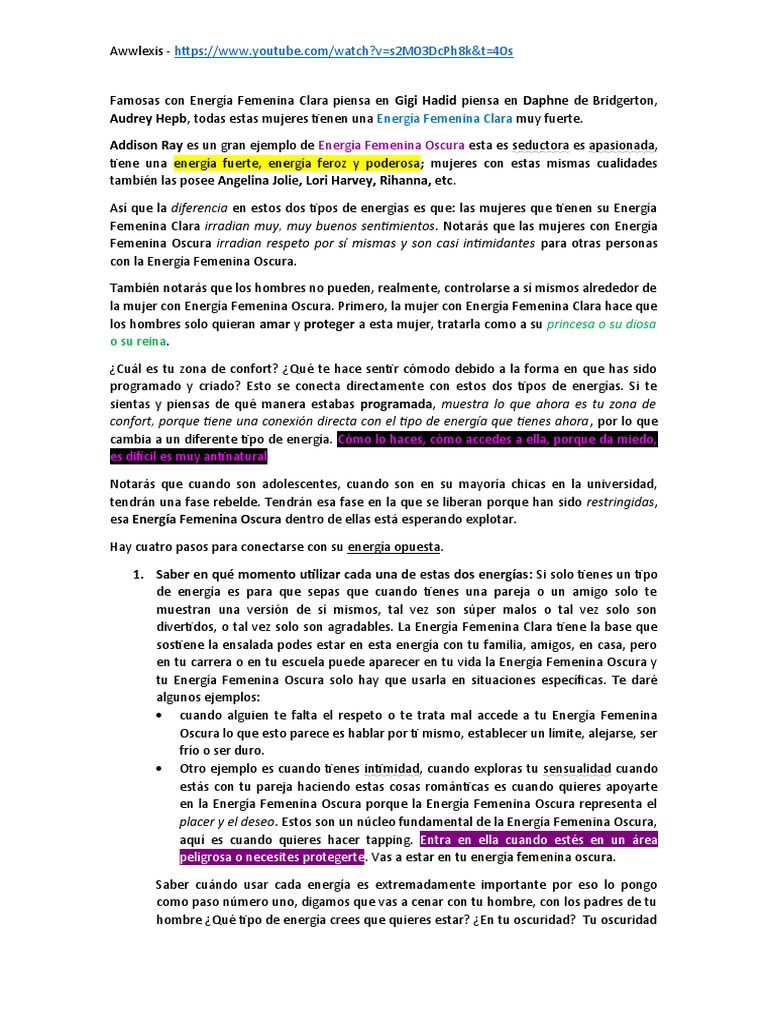 Awwlexis - https://www.youtube.com/watch?v=s2MO3DcPh8k&t=40s

Famosas con Energía Femenina Clara piensa en Gigi Hadid piensa en Daphne de Bridgerton, Audrey Hepb, todas estas mujeres tienen una Energía Femenina Clara muy fuerte.

Addison Ray es un gran ejemplo de Energía Femenina Oscura esta es seductora es apasionada, tiene una energía fuerte, energía feroz y poderosa; mujeres con estas mismas cualidades también las posee Angelina Jolie, Lori Harvey, Rihanna, etc.

Así que la diferencia en estos dos tipos de energías es que: las mujeres que tienen su Energía Femenina Clara irradian muy, muy buenos sentimientos. Notarás que las mujeres con Energía Femenina Oscura irradian respeto por sí mismas y son casi intimidantes para otras personas con la Energía Femenina Oscura.

También notarás que los hombres no pueden, realmente, controlarse a sí mismos alrededor de la mujer con Energía Femenina Oscura. Primero, la mujer con Energía Femenina Clara hace que los hombres solo quieran amar y proteger a esta mujer, tratarla como a su princesa o su diosa o su reina.

¿Cuál es tu zona de confort? ¿Qué te hace sentir cómodo debido a la forma en que has sido programado y criado? Esto se conecta directamente con estos dos tipos de energías. Si te sientas y piensas de qué manera estabas programada, muestra lo que ahora es tu zona de confort, porque tiene una conexión directa con el tipo de energía que tienes ahora, por lo que cambia a un diferente tipo de energía. Cómo lo haces, cómo accedes a ella, porque da miedo, es difícil es muy antinatural

Notarás que cuando son adolescentes, cuando son en su mayoría chicas en la universidad, tendrán una fase rebelde. Tendrán esa fase en la que se liberan porque han sido restringidas, esa Energía Femenina Oscura dentro de ellas está esperando explotar.

Hay cuatro pasos para conectarse con su energía opuesta.

1. Saber en qué momento utilizar cada una de estas dos energías: Si solo tienes un tipo de energía es para que sepas que cuando tienes una pareja o un amigo solo te muestran una versión de sí mismos, tal vez son súper malos o tal vez solo son divertidos, o tal vez solo son agradables. La Energía Femenina Clara tiene la base que sostiene la ensalada podes estar en esta energía con tu familia, amigos, en casa, pero en tu carrera o en tu escuela puede aparecer en tu vida la Energía Femenina Oscura y tu Energía Femenina Oscura solo hay que usarla en situaciones específicas. Te daré algunos ejemplos:
• cuando alguien te falta el respeto o te trata mal accede a tu Energía Femenina Oscura lo que esto parece es hablar por ti mismo, establecer un límite, alejarse, ser frío o ser duro.
• Otro ejemplo es cuando tienes intimidad, cuando exploras tu sensualidad cuando estás con tu pareja haciendo estas cosas románticas es cuando quieres apoyarte en la Energía Femenina Oscura porque la Energía Femenina Oscura representa el placer y el deseo. Estos son un núcleo fundamental de la Energía Femenina Oscura, aquí es cuando quieres hacer tapping. Entra en ella cuando estés en un área peligrosa o necesites protegerte. Vas a estar en tu energía femenina oscura.

Saber cuándo usar cada energía es extremadamente importante por eso lo pongo como paso número uno, digamos que vas a cenar con tu hombre, con los padres de tu hombre ¿Qué tipo de energía crees que quieres estar? ¿En tu oscuridad? Tu oscuridad